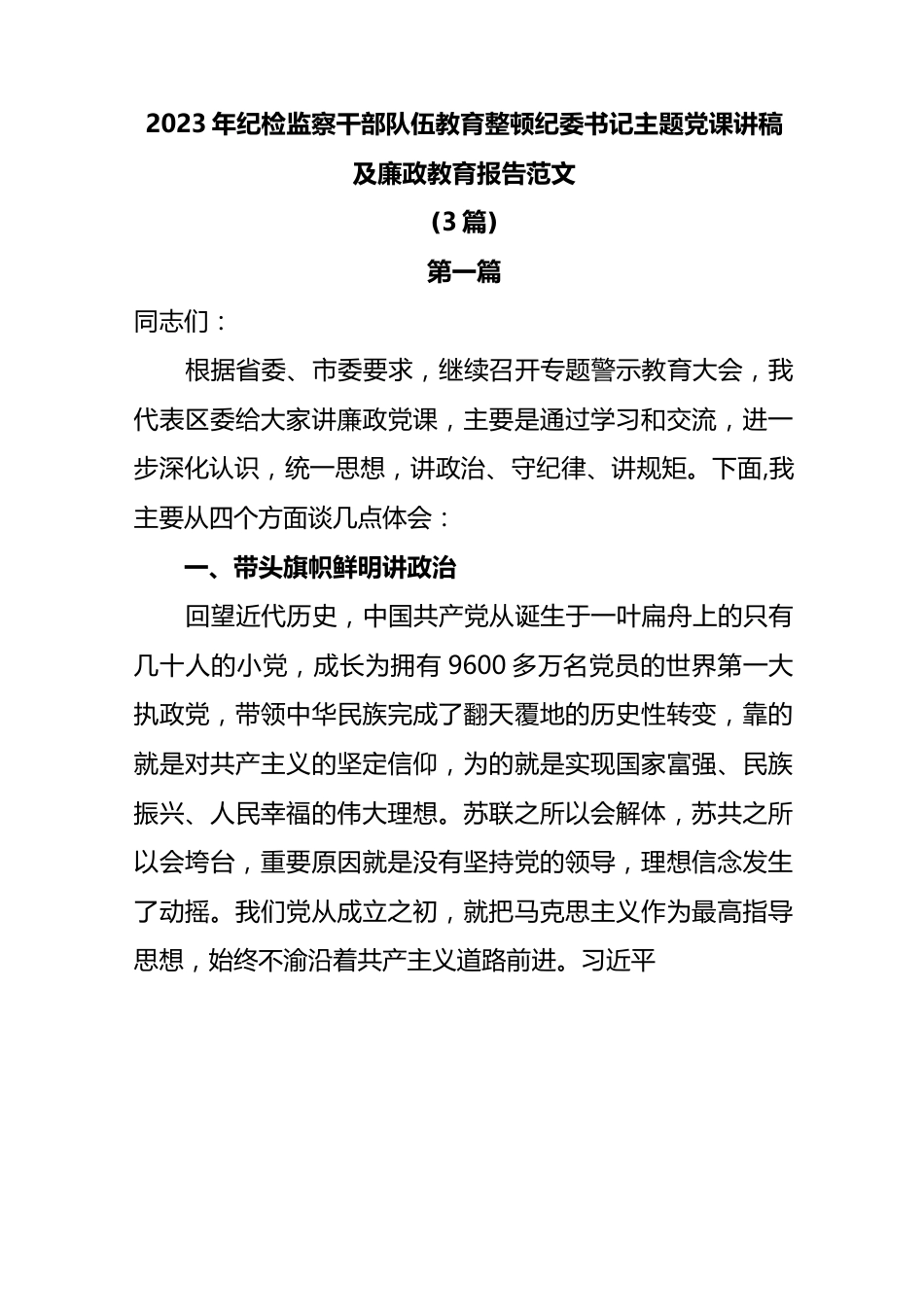 2023 年纪检监察干部队伍教育整顿纪委书记主题党课讲稿及廉政教育报告范文

（3 篇）

第一篇

同志们：

根据省委、市委要求，继续召开专题警示教育大会，我代表区委给大家讲廉政党课，主要是通过学习和交流，进一步深化认识，统一思想，讲政治、守纪律、讲规矩。下面,我主要从四个方面谈几点体会：

一、带头旗帜鲜明讲政治

回望近代历史，中国共产党从诞生于一叶扁舟上的只有几十人的小党，成长为拥有 9600 多万名党员的世界第一大执政党，带领中华民族完成了翻天覆地的历史性转变，靠的就是对共产主义的坚定信仰，为的就是实现国家富强、民族振兴、人民幸福的伟大理想。苏联之所以会解体，苏共之所以会垮台，重要原因就是没有坚持党的领导，理想信念发生了动摇。我们党从成立之初，就把马克思主义作为最高指导思想，始终不渝沿着共产主义道路前进。习近平